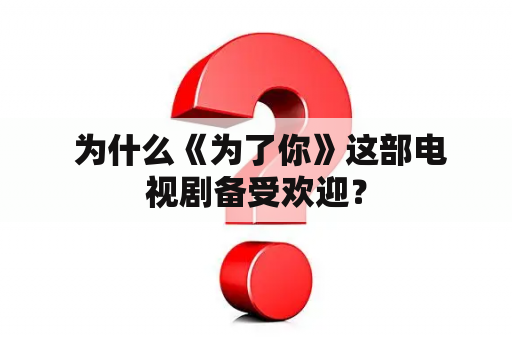 为什么《为了你》这部电视剧备受欢迎？